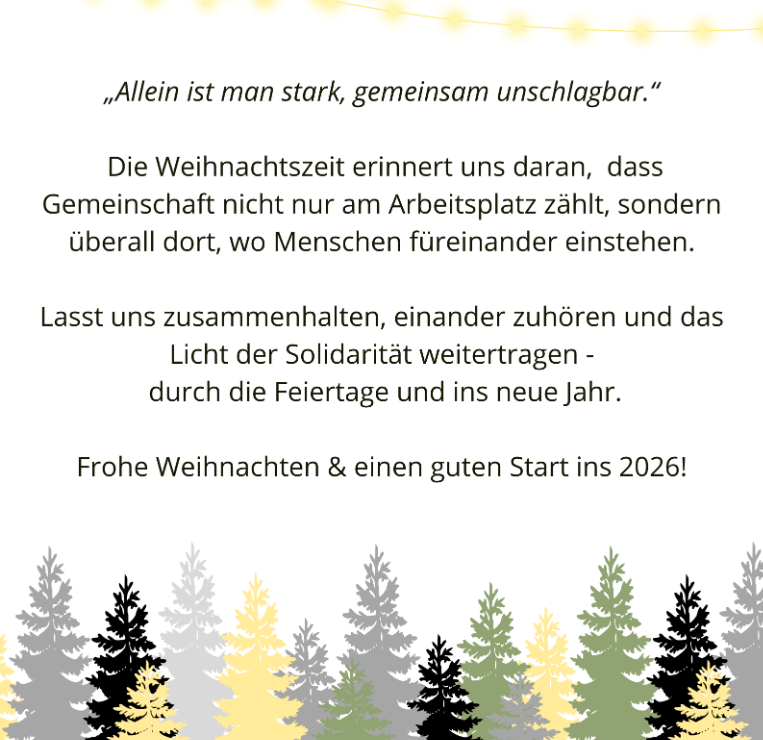 „Allein ist man stark, gemeinsam unschlagbar.“

Die Weihnachtszeit erinnert uns daran, dass Gemeinschaft nicht nur am Arbeitsplatz zählt, sondern überall dort, wo Menschen füreinander einstehen.

Lasst uns zusammenhalten, einander zuhören und das Licht der Solidarität weitertragen - durch die Feiertage und ins neue Jahr.

Frohe Weihnachten & einen guten Start ins 2026!